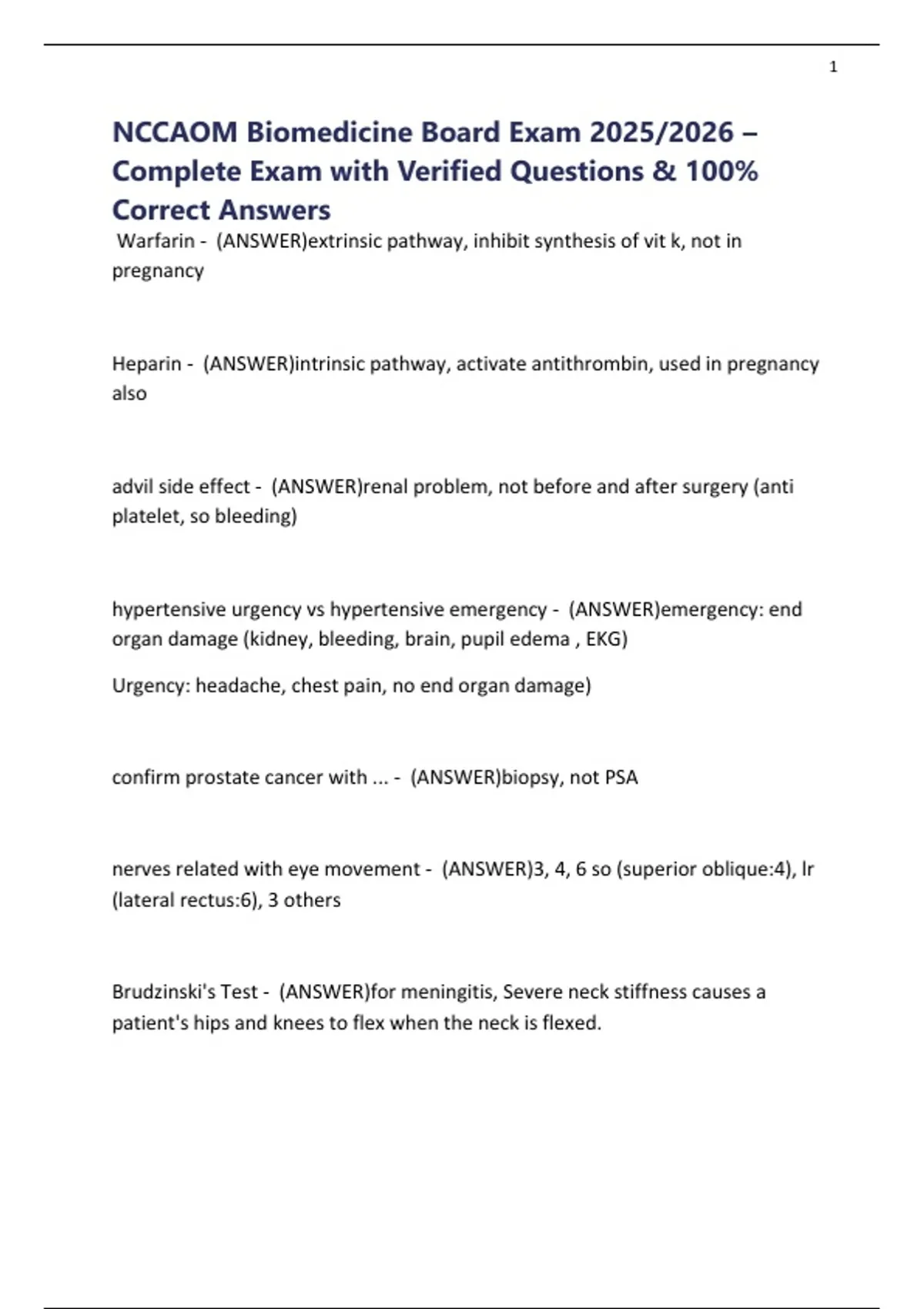 1

NCCAOM Biomedicine Board Exam 2025/2026 – Complete Exam with Verified Questions & 100% Correct Answers

Warfarin - (ANSWER)extrinsic pathway, inhibit synthesis of vit k, not in pregnancy

Heparin - (ANSWER)intrinsic pathway, activate antithrombin, used in pregnancy also

advil side effect - (ANSWER)renal problem, not before and after surgery (anti platelet, so bleeding)

hypertensive urgency vs hypertensive emergency - (ANSWER)emergency: end organ damage (kidney, bleeding, brain, pupil edema , EKG)

Urgency: headache, chest pain, no end organ damage)

confirm prostate cancer with ... - (ANSWER)biopsy, not PSA

nerves related with eye movement - (ANSWER)3, 4, 6 so (superior oblique:4), lr (lateral rectus:6), 3 others

Brudzinski's Test - (ANSWER)for meningitis, Severe neck stiffness causes a patient's hips and knees to flex when the neck is flexed.